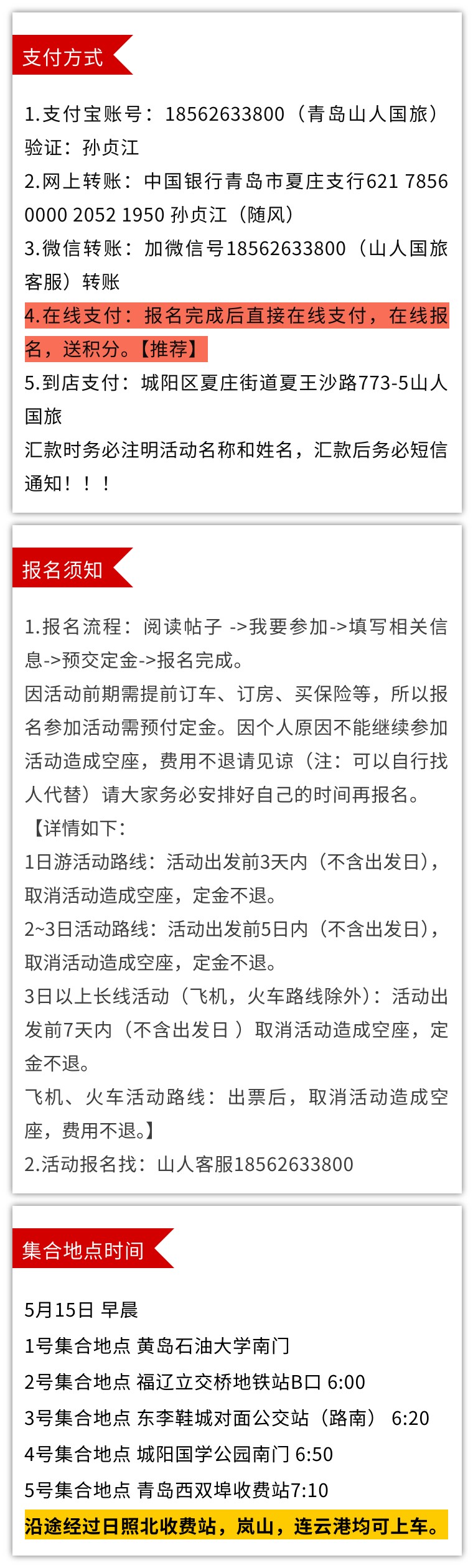 支付方式

1.支付宝账号：18562633800（青岛山人国旅）验证：孙贞江
2.网上转账：中国银行青岛市夏庄支行621 7856 0000 2052 1950 孙贞江（随风）
3.微信转账：加微信号18562633800（山人国旅客服）转账
4.在线支付：报名完成后直接在线支付，在线报名，送积分。【推荐】
5.到店支付：城阳区夏庄街道夏王沙路773-5山人国旅
汇款时务必注明活动名称和姓名，汇款后务必短信通知！！！

报名须知

1.报名流程：阅读帖子 ->我要参加->填写相关信息->预交定金->报名完成。
因活动前期需提前订车、订房、买保险等，所以报名参加活动需预付定金。因个人原因不能继续参加活动造成空座，费用不退请见谅（注：可以自行找人代替）请大家务必安排好自己的时间再报名。
【详情如下：
1日游活动路线：活动出发前3天内（不含出发日），取消活动造成空座，定金不退。
2~3日活动路线：活动出发前5日内（不含出发日），取消活动造成空座，定金不退。
3日以上长线活动（飞机，火车路线除外）：活动出发前7天内（不含出发日 ）取消活动造成空座，定金不退。
飞机、火车活动路线：出票后，取消活动造成空座，费用不退。】
2.活动报名找：山人客服18562633800

集合地点时间

5月15日 早晨
1号集合地点 黄岛石油大学南门
2号集合地点 福辽立交桥地铁站B口 6:00
3号集合地点 东李鞋城对面公交站（路南） 6:20
4号集合地点 城阳国学公园南门 6:50
5号集合地点 青岛西双埠收费站7:10
沿途经过日照北收费站，岚山，连云港均可上车。